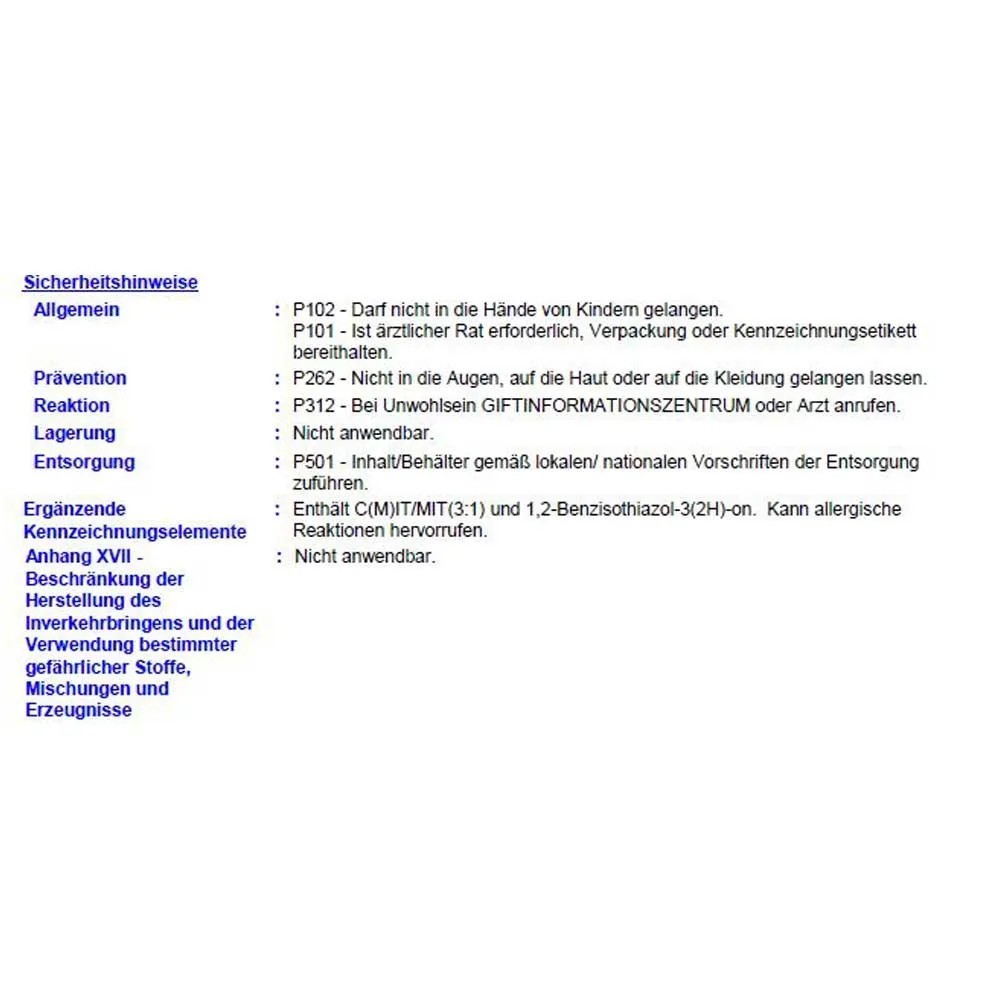 Sicherheitshinweise

Allgemein : P102 - Darf nicht in die Hände von Kindern gelangen.
P101 - Ist ärztlicher Rat erforderlich, Verpackung oder Kennzeichnungsetikett bereithalten.

Prävention : P262 - Nicht in die Augen, auf die Haut oder auf die Kleidung gelangen lassen.

Reaktion : P312 - Bei Unwohlsein GIFTINFORMATIONSZENTRUM oder Arzt anrufen.

Lagerung : Nicht anwendbar.

Entsorgung : P501 - Inhalt/Behälter gemäß lokalen/ nationalen Vorschriften der Entsorgung zuführen.

Ergänzende Kennzeichnungselemente : Enthält C(M)IT/MIT(3:1) und 1,2-Benzisothiazol-3(2H)-on. Kann allergische Reaktionen hervorrufen.

Anhang XVII - Beschränkung der Herstellung des Inverkehrbringens und der Verwendung bestimmter gefährlicher Stoffe, Mischungen und Erzeugnisse : Nicht anwendbar.